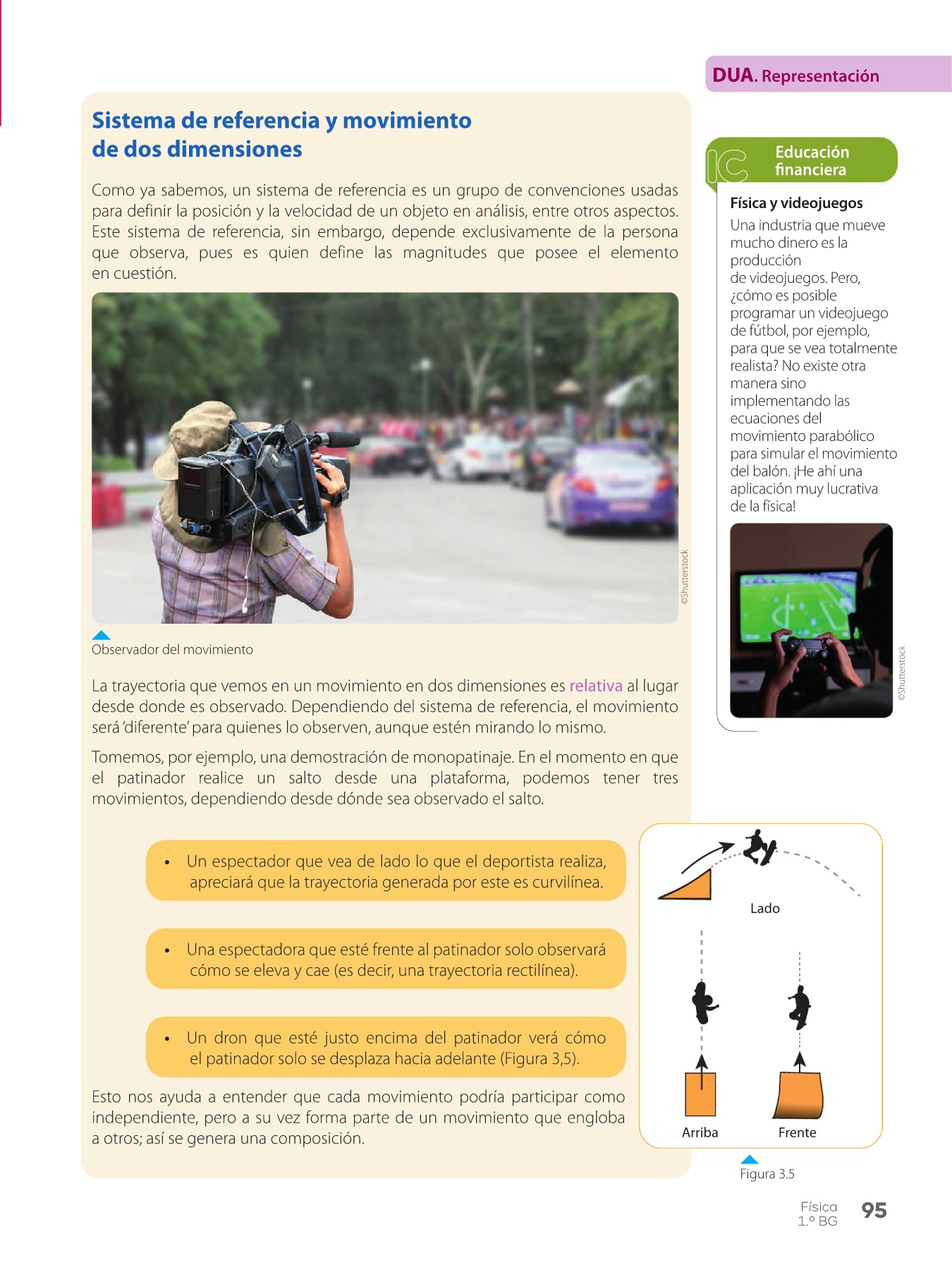 DUA. Representación

Sistema de referencia y movimiento de dos dimensiones

Como ya sabemos, un sistema de referencia es un grupo de convenciones usadas para definir la posición y la velocidad de un objeto en análisis, entre otros aspectos. Este sistema de referencia, sin embargo, depende exclusivamente de la persona que observa, pues es quien define las magnitudes que posee el elemento en cuestión.

©Shutterstock

Observador del movimiento

La trayectoria que vemos en un movimiento en dos dimensiones es relativa al lugar desde donde es observado. Dependiendo del sistema de referencia, el movimiento será 'diferente' para quienes lo observen, aunque estén mirando lo mismo.

Tomemos, por ejemplo, una demostración de monopatinaje. En el momento en que el patinador realice un salto desde una plataforma, podemos tener tres movimientos, dependiendo desde dónde sea observado el salto.

• Un espectador que vea de lado lo que el deportista realiza, apreciará que la trayectoria generada por este es curvilínea.

• Una espectadora que esté frente al patinador solo observará cómo se eleva y cae (es decir, una trayectoria rectilínea).

• Un dron que esté justo encima del patinador verá cómo el patinador solo se desplaza hacia adelante (Figura 3,5).

Esto nos ayuda a entender que cada movimiento podría participar como independiente, pero a su vez forma parte de un movimiento que engloba a otros; así se genera una composición.

IC Educación financiera

Física y videojuegos
Una industria que mueve mucho dinero es la producción de videojuegos. Pero, ¿cómo es posible programar un videojuego de fútbol, por ejemplo, para que se vea totalmente realista? No existe otra manera sino implementando las ecuaciones del movimiento parabólico para simular el movimiento del balón. ¡He ahí una aplicación muy lucrativa de la física!

©Shutterstock

Lado

Arriba

Frente

Figura 3.5

Física 1.º BG 95